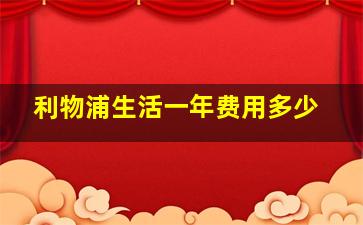 利物浦生活一年费用多少